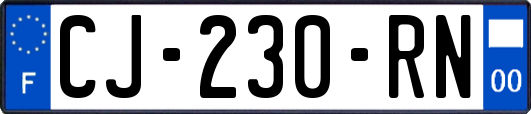 F

CJ-230-RN

00